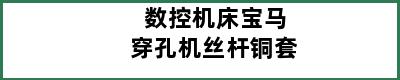 数控机床宝马
穿孔机丝杆铜套